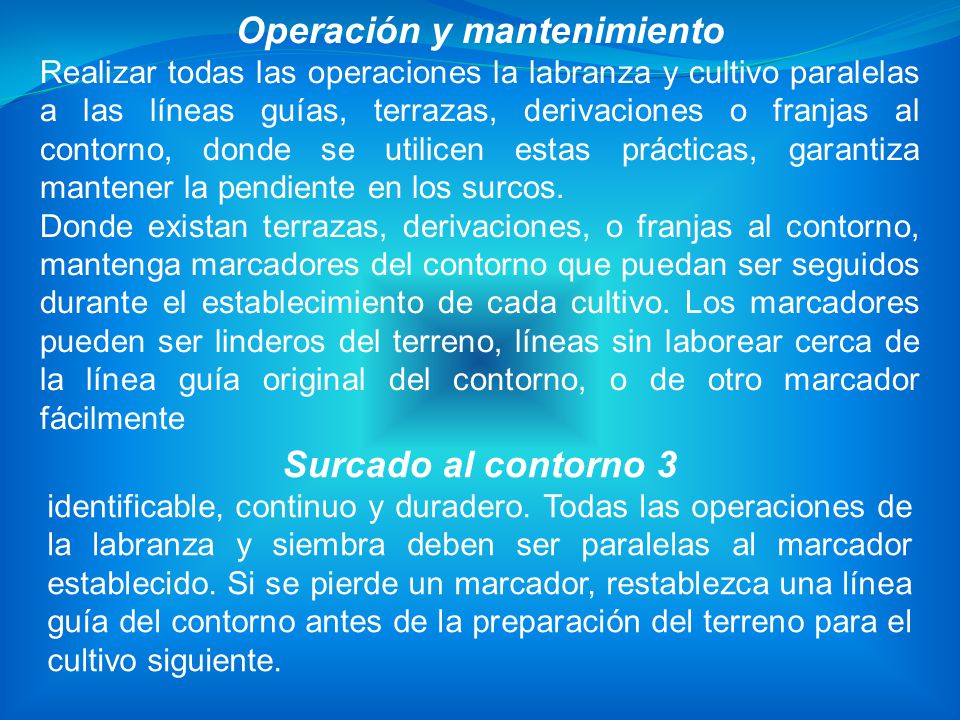 Operación y mantenimiento

Realizar todas las operaciones la labranza y cultivo paralelas a las líneas guías, terrazas, derivaciones o franjas al contorno, donde se utilicen estas prácticas, garantiza mantener la pendiente en los surcos.

Donde existan terrazas, derivaciones, o franjas al contorno, mantenga marcadores del contorno que puedan ser seguidos durante el establecimiento de cada cultivo. Los marcadores pueden ser linderos del terreno, líneas sin laborear cerca de la línea guía original del contorno, o de otro marcador fácilmente

Surcado al contorno 3

identificable, continuo y duradero. Todas las operaciones de la labranza y siembra deben ser paralelas al marcador establecido. Si se pierde un marcador, restablezca una línea guía del contorno antes de la preparación del terreno para el cultivo siguiente.